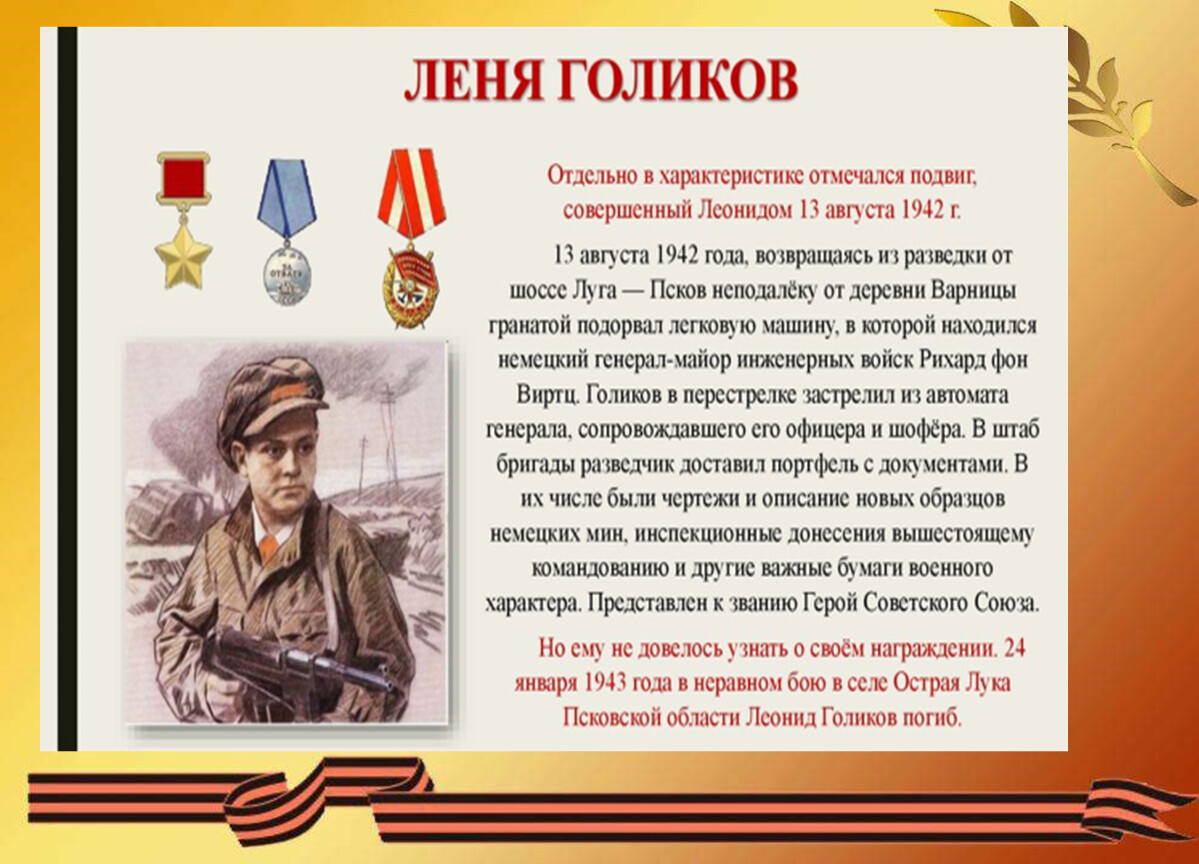 ЛЕНЯ ГОЛИКОВ

Отдельно в характеристике отмечался подвиг, совершенный Леонидом 13 августа 1942 г.

13 августа 1942 года, возвращаясь из разведки от шоссе Луга — Псков неподалёку от деревни Варницы гранатой подорвал легковую машину, в которой находился немецкий генерал-майор инженерных войск Рихард фон Виртц. Голиков в перестрелке застрелил из автомата генерала, сопровождавшего его офицера и шофёра. В штаб бригады разведчик доставил портфель с документами. В их числе были чертежи и описание новых образцов немецких мин, инспекционные донесения вышестоящему командованию и другие важные бумаги военного характера. Представлен к званию Герой Советского Союза.

Но ему не довелось узнать о своём награждении. 24 января 1943 года в неравном бою в селе Острая Лука Псковской области Леонид Голиков погиб.